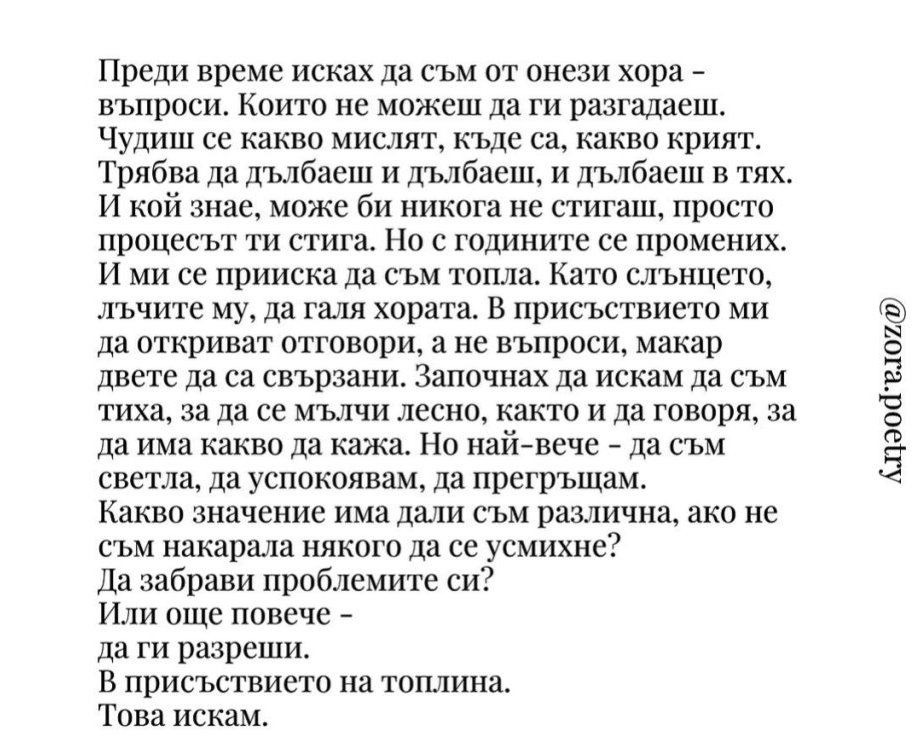 Преди време исках да съм от онези хора - въпроси. Които не можеш да ги разгадаеш. Чудиш се какво мислят, къде са, какво крият. Трябва да дълбаеш и дълбаеш, и дълбаеш в тях. И кой знае, може би никога не стигаш, просто процесът ти стига. Но с годините се промених. И ми се прииска да съм топла. Като слънцето, лъчите му, да галя хората. В присъствието ми да откриват отговори, а не въпроси, макар двете да са свързани. Започнах да искам да съм тиха, за да се мълчи лесно, както и да говоря, за да има какво да кажа. Но най-вече - да съм светла, да успокоявам, да прегръщам.
Какво значение има дали съм различна, ако не съм накарала някого да се усмихне?
Да забрави проблемите си?
Или още повече -
да ги разреши.
В присъствието на топлина.
Това искам.

@zora.poetry